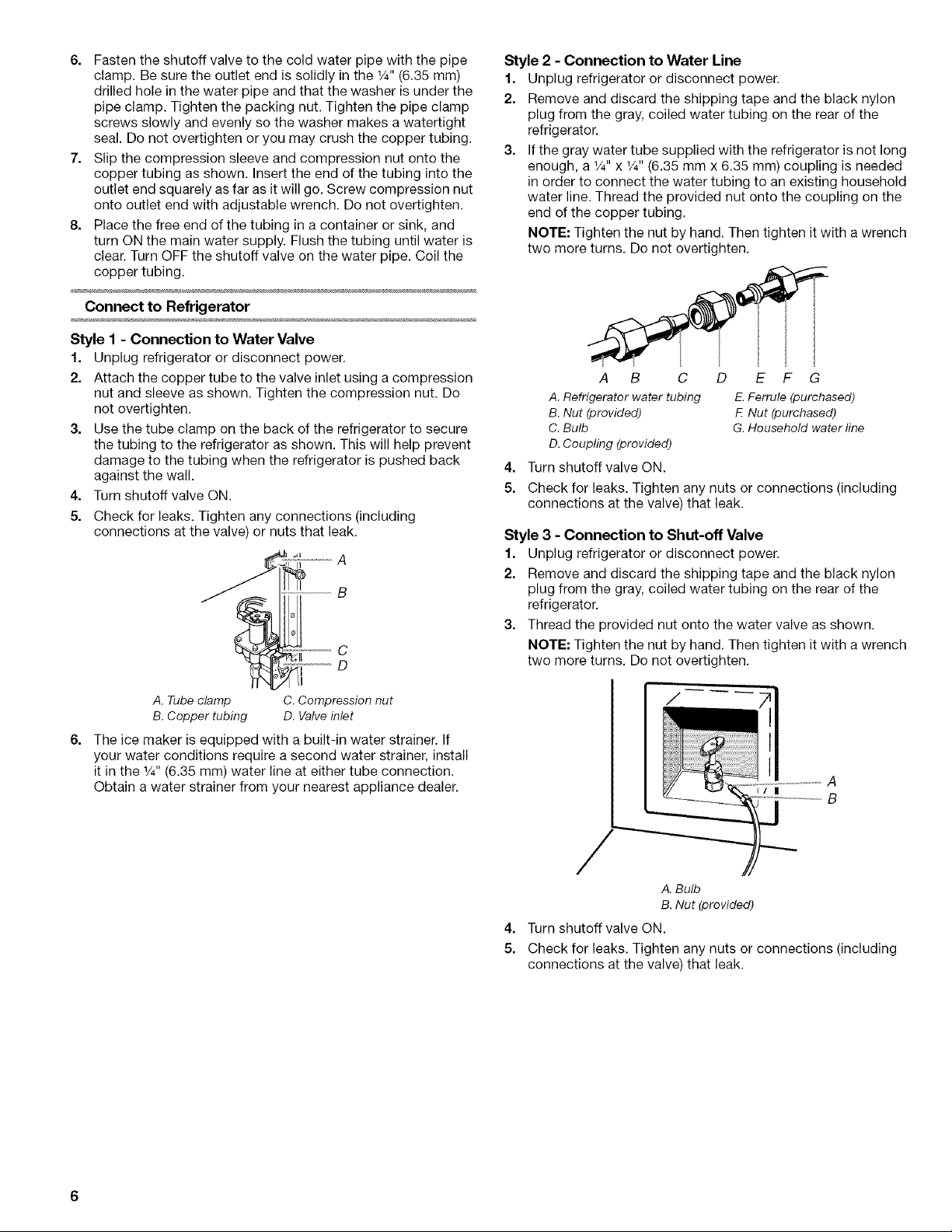 6. Fasten the shutoff valve to the cold water pipe with the pipe clamp. Be sure the outlet end is solidly in the ¼" (6.35 mm) drilled hole in the water pipe and that the washer is under the pipe clamp. Tighten the packing nut. Tighten the pipe clamp screws slowly and evenly so the washer makes a watertight seal. Do not overtighten or you may crush the copper tubing.

7. Slip the compression sleeve and compression nut onto the copper tubing as shown. Insert the end of the tubing into the outlet end squarely as far as it will go. Screw compression nut onto outlet end with adjustable wrench. Do not overtighten.

8. Place the free end of the tubing in a container or sink, and turn ON the main water supply. Flush the tubing until water is clear. Turn OFF the shutoff valve on the water pipe. Coil the copper tubing.

Connect to Refrigerator

Style 1 - Connection to Water Valve

1. Unplug refrigerator or disconnect power.

2. Attach the copper tube to the valve inlet using a compression nut and sleeve as shown. Tighten the compression nut. Do not overtighten.

3. Use the tube clamp on the back of the refrigerator to secure the tubing to the refrigerator as shown. This will help prevent damage to the tubing when the refrigerator is pushed back against the wall.

4. Turn shutoff valve ON.

5. Check for leaks. Tighten any connections (including connections at the valve) or nuts that leak.

A
B
C
D

A. Tube clamp
B. Copper tubing
C. Compression nut
D. Valve inlet

6. The ice maker is equipped with a built-in water strainer. If your water conditions require a second water strainer, install it in the ¼" (6.35 mm) water line at either tube connection. Obtain a water strainer from your nearest appliance dealer.

Style 2 - Connection to Water Line

1. Unplug refrigerator or disconnect power.

2. Remove and discard the shipping tape and the black nylon plug from the gray, coiled water tubing on the rear of the refrigerator.

3. If the gray water tube supplied with the refrigerator is not long enough, a ¼" x ¼" (6.35 mm x 6.35 mm) coupling is needed in order to connect the water tubing to an existing household water line. Thread the provided nut onto the coupling on the end of the copper tubing.

NOTE: Tighten the nut by hand. Then tighten it with a wrench two more turns. Do not overtighten.

A B C D E F G

A. Refrigerator water tubing
B. Nut (provided)
C. Bulb
D. Coupling (provided)
E. Ferrule (purchased)
F. Nut (purchased)
G. Household water line

4. Turn shutoff valve ON.

5. Check for leaks. Tighten any nuts or connections (including connections at the valve) that leak.

Style 3 - Connection to Shut-off Valve

1. Unplug refrigerator or disconnect power.

2. Remove and discard the shipping tape and the black nylon plug from the gray, coiled water tubing on the rear of the refrigerator.

3. Thread the provided nut onto the water valve as shown.

NOTE: Tighten the nut by hand. Then tighten it with a wrench two more turns. Do not overtighten.

A
B

A. Bulb
B. Nut (provided)

4. Turn shutoff valve ON.

5. Check for leaks. Tighten any nuts or connections (including connections at the valve) that leak.

6